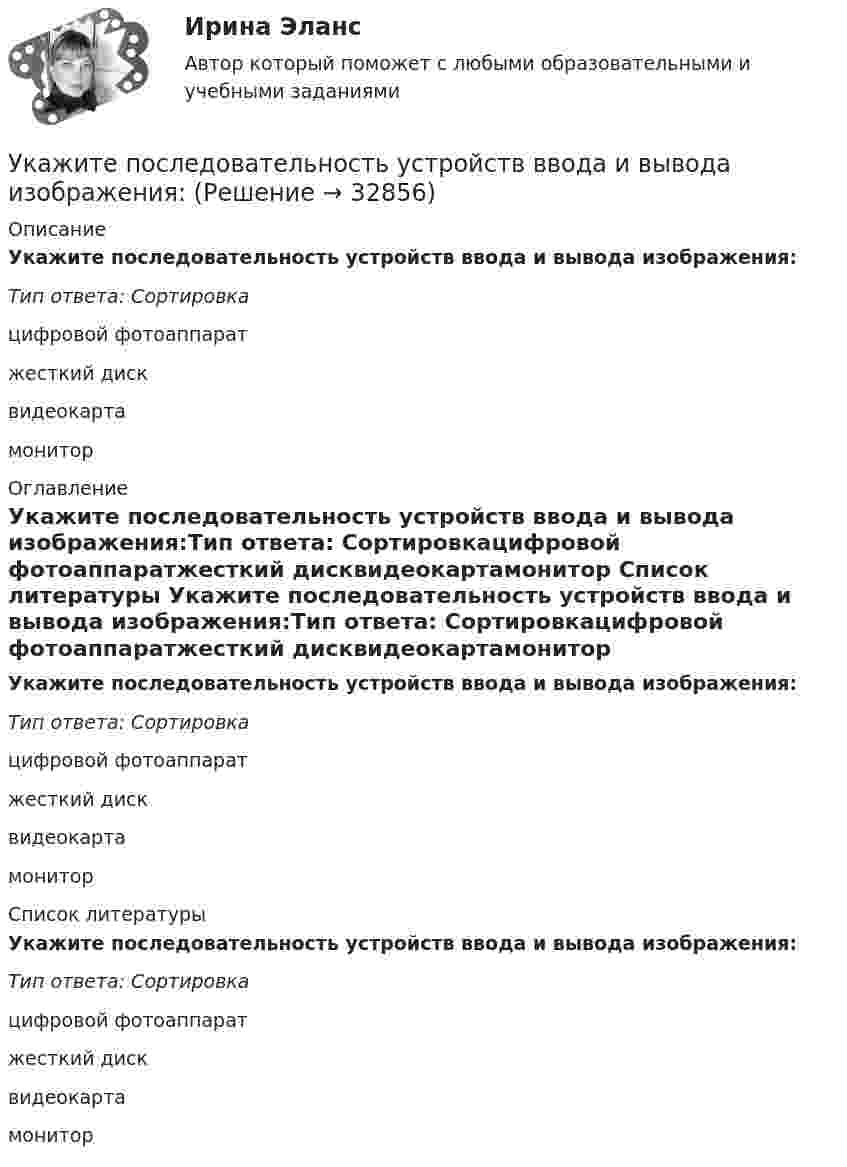 Ирина Эланс

Автор который поможет с любыми образовательными и учебными заданиями

Укажите последовательность устройств ввода и вывода изображения: (Решение → 32856)

Описание

Укажите последовательность устройств ввода и вывода изображения:

Тип ответа: Сортировка

цифровой фотоаппарат

жесткий диск

видеокарта

монитор

Оглавление

Укажите последовательность устройств ввода и вывода изображения:Тип ответа: Сортировкацифровой фотоаппаратжесткий дисквидеокартамонитор Список литературы Укажите последовательность устройств ввода и вывода изображения:Тип ответа: Сортировкацифровой фотоаппаратжесткий дисквидеокартамонитор

Укажите последовательность устройств ввода и вывода изображения:

Тип ответа: Сортировка

цифровой фотоаппарат

жесткий диск

видеокарта

монитор

Список литературы

Укажите последовательность устройств ввода и вывода изображения:

Тип ответа: Сортировка

цифровой фотоаппарат

жесткий диск

видеокарта

монитор